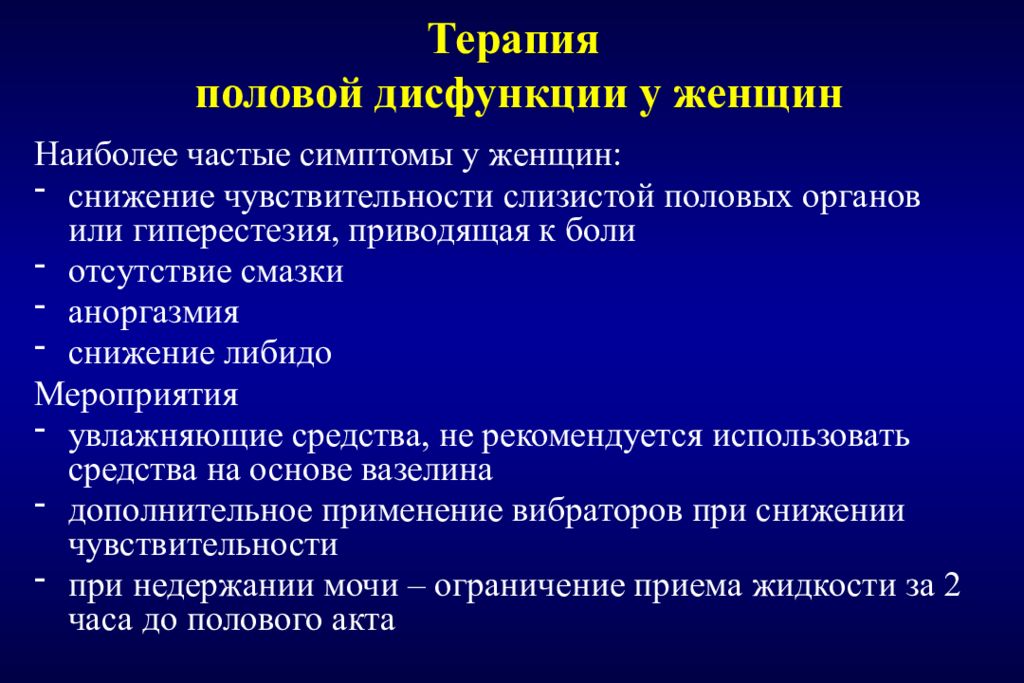 Терапия
половой дисфункции у женщин

Наиболее частые симптомы у женщин:
- снижение чувствительности слизистой половых органов или гиперестезия, приводящая к боли
- отсутствие смазки
- аноргазмия
- снижение либидо

Мероприятия
- увлажняющие средства, не рекомендуется использовать средства на основе вазелина
- дополнительное применение вибраторов при снижении чувствительности
- при недержании мочи – ограничение приема жидкости за 2 часа до полового акта